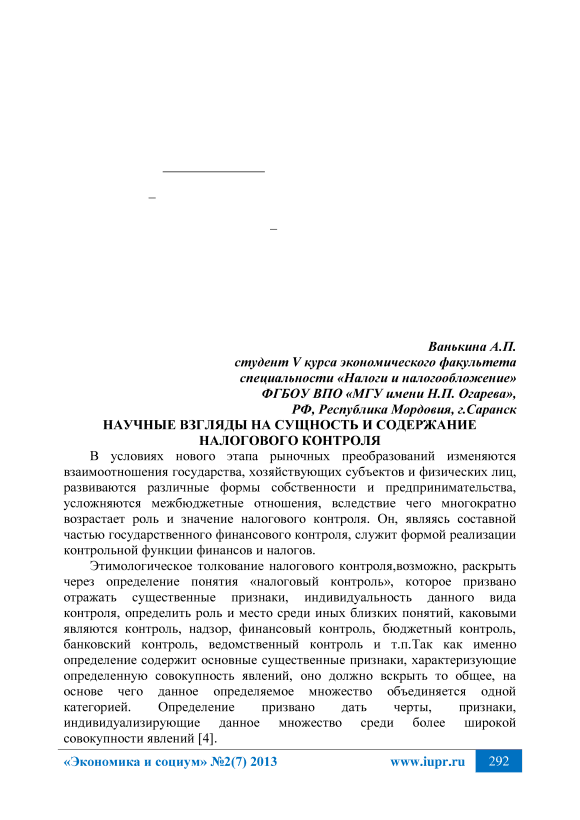 Ванькина А.П.
студент V курса экономического факультета
специальности «Налоги и налогообложение»
ФГБОУ ВПО «МГУ имени Н.П. Огарева»,
РФ, Республика Мордовия, г.Саранск

НАУЧНЫЕ ВЗГЛЯДЫ НА СУЩНОСТЬ И СОДЕРЖАНИЕ НАЛОГОВОГО КОНТРОЛЯ

В условиях нового этапа рыночных преобразований изменяются взаимоотношения государства, хозяйствующих субъектов и физических лиц, развиваются различные формы собственности и предпринимательства, усложняются межбюджетные отношения, вследствие чего многократно возрастает роль и значение налогового контроля. Он, являясь составной частью государственного финансового контроля, служит формой реализации контрольной функции финансов и налогов.

Этимологическое толкование налогового контроля,возможно, раскрыть через определение понятия «налоговый контроль», которое призвано отражать существенные признаки, индивидуальность данного вида контроля, определить роль и место среди иных близких понятий, каковыми являются контроль, надзор, финансовый контроль, бюджетный контроль, банковский контроль, ведомственный контроль и т.п.Так как именно определение содержит основные существенные признаки, характеризующие определенную совокупность явлений, оно должно вскрыть то общее, на основе чего данное определяемое множество объединяется одной категорией. Определение призвано дать черты, признаки, индивидуализирующие данное множество среди более широкой совокупности явлений [4].

«Экономика и социум» №2(7) 2013 www.iupr.ru 292